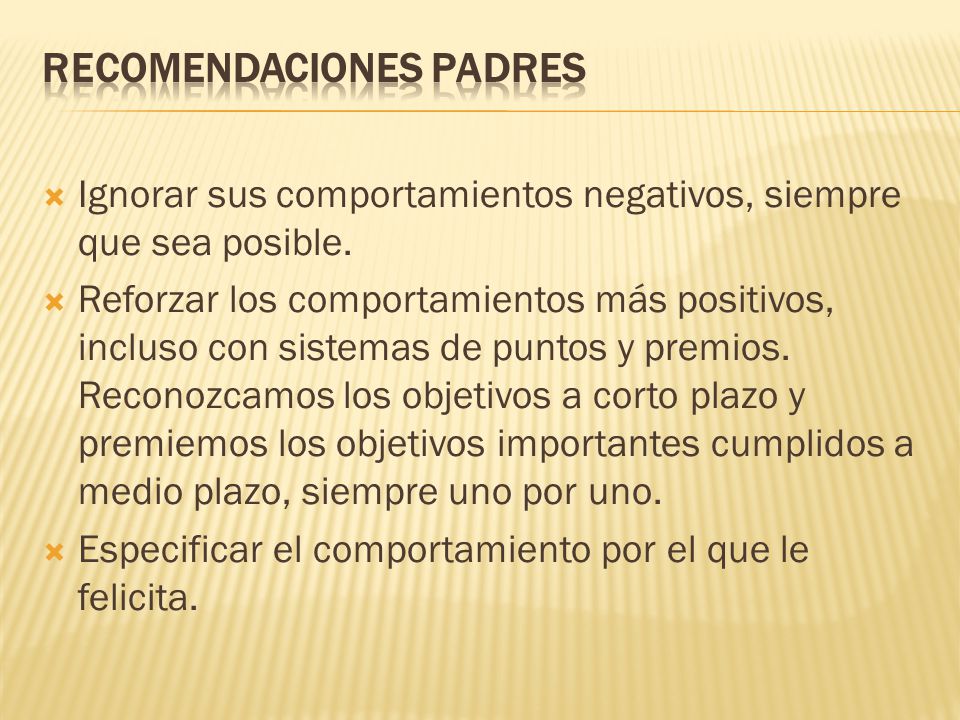 RECOMENDACIONES PADRES

Ignorar sus comportamientos negativos, siempre que sea posible.

Reforzar los comportamientos más positivos, incluso con sistemas de puntos y premios. Reconozcamos los objetivos a corto plazo y premiemos los objetivos importantes cumplidos a medio plazo, siempre uno por uno.

Especificar el comportamiento por el que le felicita.